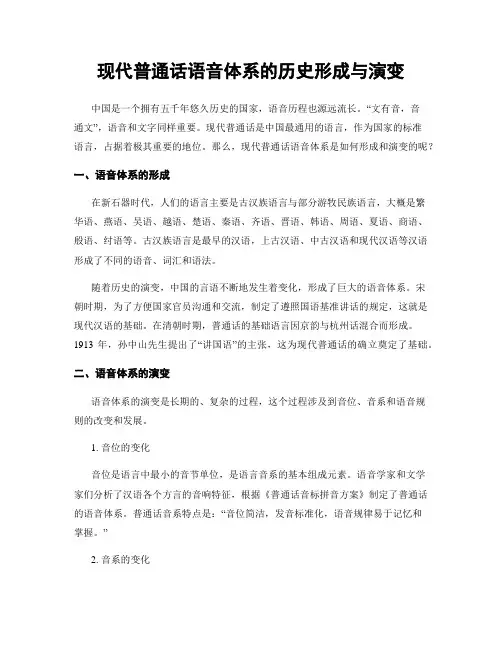 现代普通话语音体系的历史形成与演变

中国是一个拥有五千年悠久历史的国家，语音历程也源远流长。“文有音，音通文”，语音和文字同样重要。现代普通话是中国最通用的语言，作为国家的标准语言，占据着极其重要的地位。那么，现代普通话语音体系是如何形成和演变的呢？

一、语音体系的形成

在新石器时代，人们的语言主要是古汉族语言与部分游牧民族语言，大概是繁华语、燕语、吴语、越语、楚语、秦语、齐语、晋语、韩语、周语、夏语、商语、殷语、纣语等。古汉族语言是最早的汉语，上古汉语、中古汉语和现代汉语等汉语形成了不同的语音、词汇和语法。

随着历史的演变，中国的言语不断地发生着变化，形成了巨大的语音体系。宋朝时期，为了方便国家官员沟通和交流，制定了遵照国语基准讲话的规定，这就是现代汉语的基础。在清朝时期，普通话的基础语言因京韵与杭州话混合而形成。1913 年，孙中山先生提出了“讲国语”的主张，这为现代普通话的确立奠定了基础。

二、语音体系的演变

语音体系的演变是长期的、复杂的过程，这个过程涉及到音位、音系和语音规则的改变和发展。

1. 音位的变化

音位是语言中最小的音节单位，是语言音系的基本组成元素。语音学家和文学家们分析了汉语各个方言的音响特征，根据《普通话音标拼音方案》制定了普通话的语音体系。普通话音系特点是：“音位简洁，发音标准化，语音规律易于记忆和掌握。”

2. 音系的变化